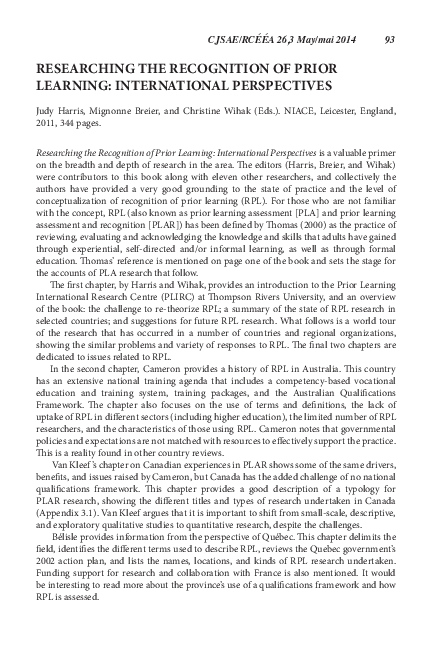 CJSAE/RCÉÉA 26,3 May/mai 2014 93

RESEARCHING THE RECOGNITION OF PRIOR LEARNING: INTERNATIONAL PERSPECTIVES

Judy Harris, Mignonne Breier, and Christine Wihak (Eds.). NIACE, Leicester, England, 2011, 344 pages.

Researching the Recognition of Prior Learning: International Perspectives is a valuable primer on the breadth and depth of research in the area. The editors (Harris, Breier, and Wihak) were contributors to this book along with eleven other researchers, and collectively the authors have provided a very good grounding to the state of practice and the level of conceptualization of recognition of prior learning (RPL). For those who are not familiar with the concept, RPL (also known as prior learning assessment [PLA] and prior learning assessment and recognition [PLAR]) has been defined by Thomas (2000) as the practice of reviewing, evaluating and acknowledging the knowledge and skills that adults have gained through experiential, self-directed and/or informal learning, as well as through formal education. Thomas' reference is mentioned on page one of the book and sets the stage for the accounts of PLA research that follow.

The first chapter, by Harris and Wihak, provides an introduction to the Prior Learning International Research Centre (PLIRC) at Thompson Rivers University, and an overview of the book: the challenge to re-theorize RPL; a summary of the state of RPL research in selected countries; and suggestions for future RPL research. What follows is a world tour of the research that has occurred in a number of countries and regional organizations, showing the similar problems and variety of responses to RPL. The final two chapters are dedicated to issues related to RPL.

In the second chapter, Cameron provides a history of RPL in Australia. This country has an extensive national training agenda that includes a competency-based vocational education and training system, training packages, and the Australian Qualifications Framework. The chapter also focuses on the use of terms and definitions, the lack of uptake of RPL in different sectors (including higher education), the limited number of RPL researchers, and the characteristics of those using RPL. Cameron notes that governmental policies and expectations are not matched with resources to effectively support the practice. This is a reality found in other country reviews.

Van Kleef's chapter on Canadian experiences in PLAR shows some of the same drivers, benefits, and issues raised by Cameron, but Canada has the added challenge of no national qualifications framework. This chapter provides a good description of a typology for PLAR research, showing the different titles and types of research undertaken in Canada (Appendix 3.1). Van Kleef argues that it is important to shift from small-scale, descriptive, and exploratory qualitative studies to quantitative research, despite the challenges.

Bélisle provides information from the perspective of Québec. This chapter delimits the field, identifies the different terms used to describe RPL, reviews the Quebec government's 2002 action plan, and lists the names, locations, and kinds of RPL research undertaken. Funding support for research and collaboration with France is also mentioned. It would be interesting to read more about the province's use of a qualifications framework and how RPL is assessed.